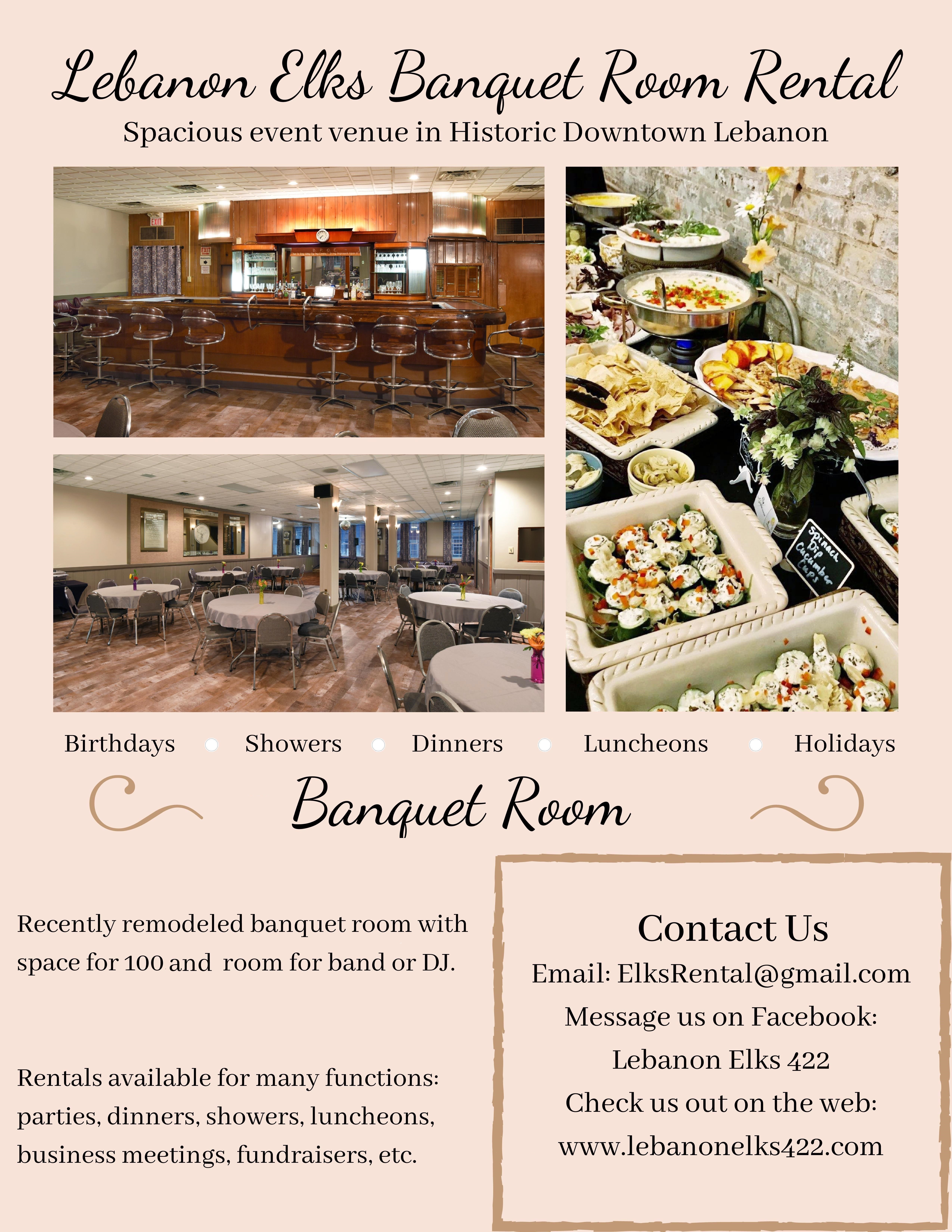 Lebanon Elks Banquet Room Rental

Spacious event venue in Historic Downtown Lebanon

EXIT

EXIT

Spinach Dip Cucumber Cups

Birthdays  Showers  Dinners  Luncheons  Holidays

Banquet Room

Recently remodeled banquet room with space for 100 and room for band or DJ.

Rentals available for many functions: parties, dinners, showers, luncheons, business meetings, fundraisers, etc.

Contact Us

Email: ElksRental@gmail.com

Message us on Facebook:

Lebanon Elks 422

Check us out on the web:

www.lebanonelks422.com